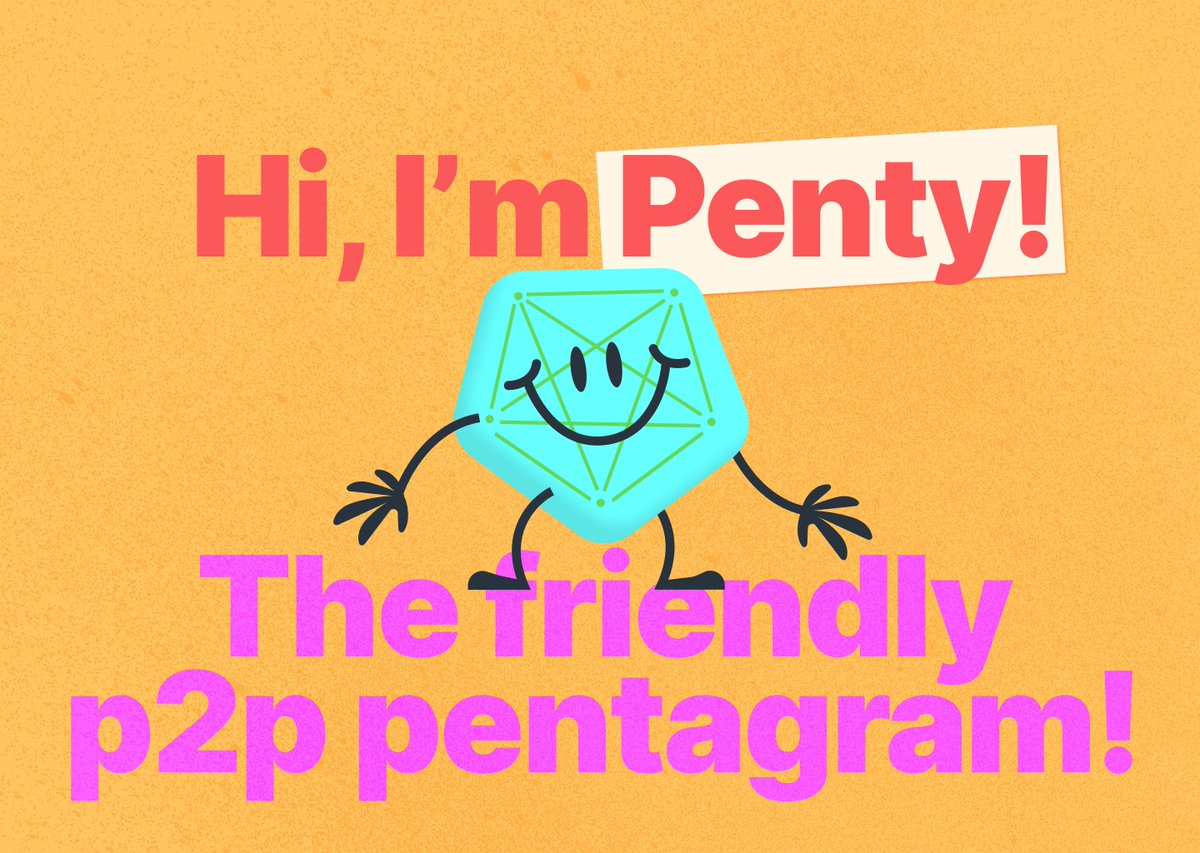 Hi, I'm Penty!

The friendly p2p pentagram!